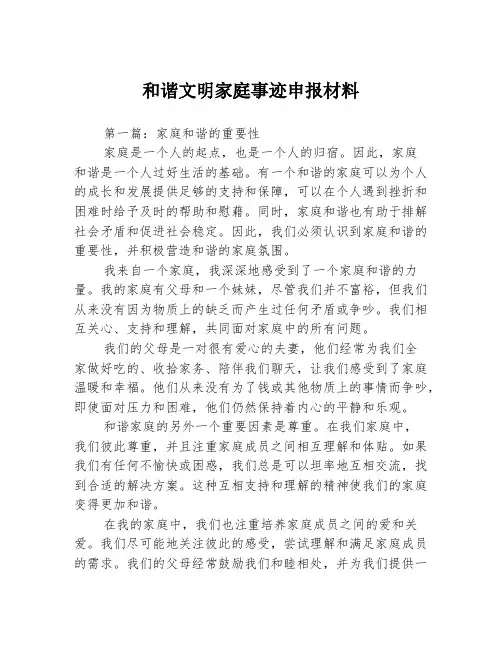 和谐文明家庭事迹申报材料

第一篇：家庭和谐的重要性

家庭是一个人的起点，也是一个人的归宿。因此，家庭和谐是一个人过好生活的基础。有一个和谐的家庭可以为个人的成长和发展提供足够的支持和保障，可以在个人遇到挫折和困难时给予及时的帮助和慰藉。同时，家庭和谐也有助于排解社会矛盾和促进社会稳定。因此，我们必须认识到家庭和谐的重要性，并积极营造和谐的家庭氛围。

我来自一个家庭，我深深地感受到了一个家庭和谐的力量。我的家庭有父母和一个妹妹，尽管我们并不富裕，但我们从来没有因为物质上的缺乏而产生过任何矛盾或争吵。我们相互关心、支持和理解，共同面对家庭中的所有问题。

我们的父母是一对很有爱心的夫妻，他们经常为我们全家做好吃的、收拾家务、陪伴我们聊天，让我们感受到了家庭温暖和幸福。他们从来没有为了钱或其他物质上的事情而争吵，即使面对压力和困难，他们仍然保持着内心的平静和乐观。

和谐家庭的另外一个重要因素是尊重。在我们家庭中，我们彼此尊重，并且注重家庭成员之间相互理解和体贴。如果我们有任何不愉快或困惑，我们总是可以坦率地互相交流，找到合适的解决方案。这种互相支持和理解的精神使我们的家庭变得更加和谐。

在我的家庭中，我们也注重培养家庭成员之间的爱和关爱。我们尽可能地关注彼此的感受，尝试理解和满足家庭成员的需求。我们的父母经常鼓励我们和睦相处，并为我们提供一